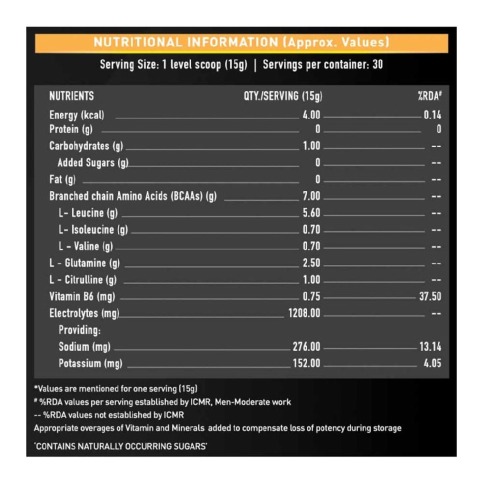 NUTRITIONAL INFORMATION (Approx. Values)

Serving Size: 1 level scoop (15g) | Servings per container: 30

| NUTRIENTS | QTY./SERVING (15g) | %RDA# |
|---|---|---|
| Energy (kcal) | 4.00 | 0.14 |
| Protein (g) | 0 | 0 |
| Carbohydrates (g) | 1.00 | -- |
| Added Sugars (g) | 0 | -- |
| Fat (g) | 0 | -- |
| Branched chain Amino Acids (BCAAs) (g) | 7.00 | -- |
| L- Leucine (g) | 5.60 | -- |
| L- Isoleucine (g) | 0.70 | -- |
| L - Valine (g) | 0.70 | -- |
| L - Glutamine (g) | 2.50 | -- |
| L - Citrulline (g) | 1.00 | -- |
| Vitamin B6 (mg) | 0.75 | 37.50 |
| Electrolytes (mg) | 1208.00 | -- |
| Providing: | | |
| Sodium (mg) | 276.00 | 13.14 |
| Potassium (mg) | 152.00 | 4.05 |

*Values are mentioned for one serving (15g)
# %RDA values per serving established by ICMR, Men-Moderate work
-- %RDA values not established by ICMR
Appropriate overages of Vitamin and Minerals added to compensate loss of potency during storage

'CONTAINS NATURALLY OCCURRING SUGARS'